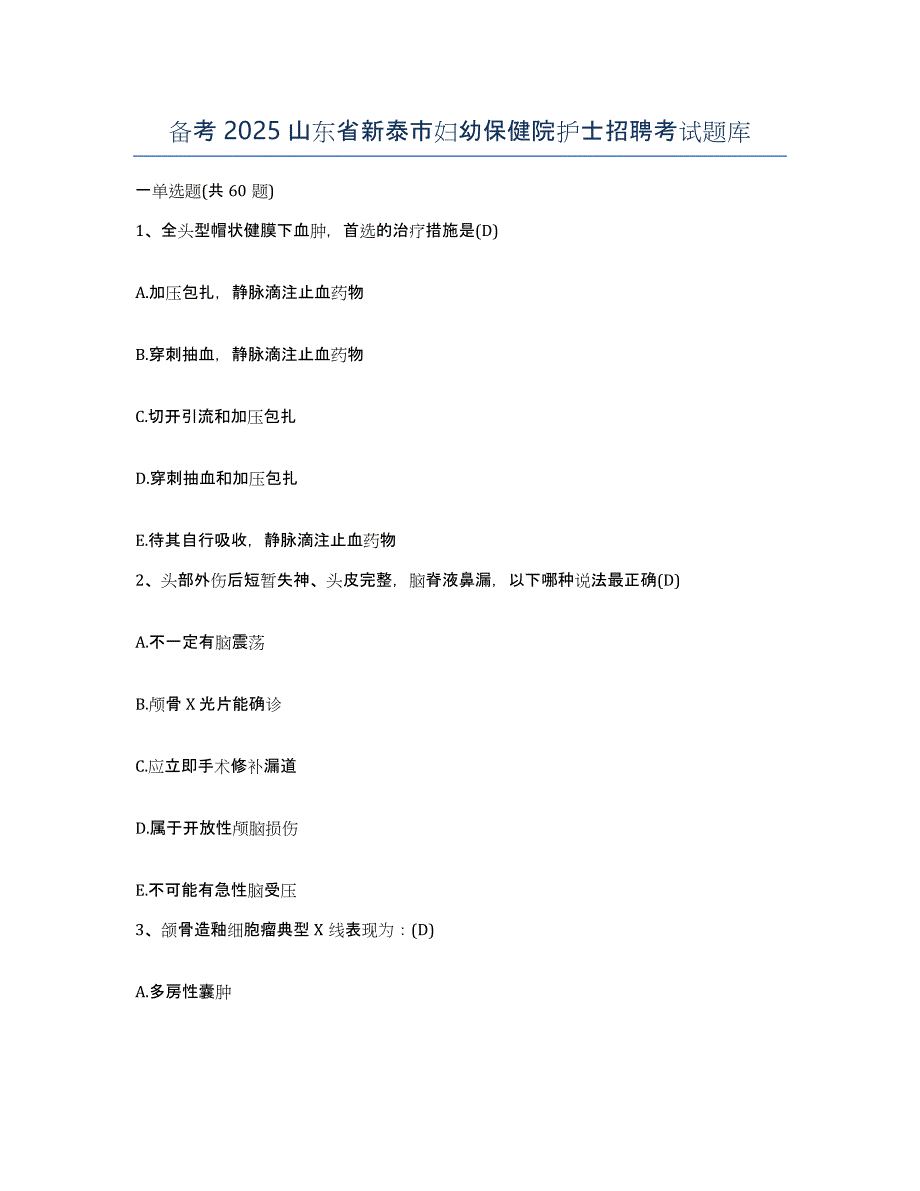 备考 2025 山东省新泰市妇幼保健院护士招聘考试题库

一单选题(共 60 题)

1、全头型帽状健膜下血肿，首选的治疗措施是(D)

A.加压包扎，静脉滴注止血药物

B.穿刺抽血，静脉滴注止血药物

C.切开引流和加压包扎

D.穿刺抽血和加压包扎

E.待其自行吸收，静脉滴注止血药物

2、头部外伤后短暂失神、头皮完整，脑脊液鼻漏，以下哪种说法最正确(D)

A.不一定有脑震荡

B.颅骨 X 光片能确诊

C.应立即手术修补漏道

D.属于开放性颅脑损伤

E.不可能有急性脑受压

3、颌骨造釉细胞瘤典型 X 线表现为：(D)

A.多房性囊肿